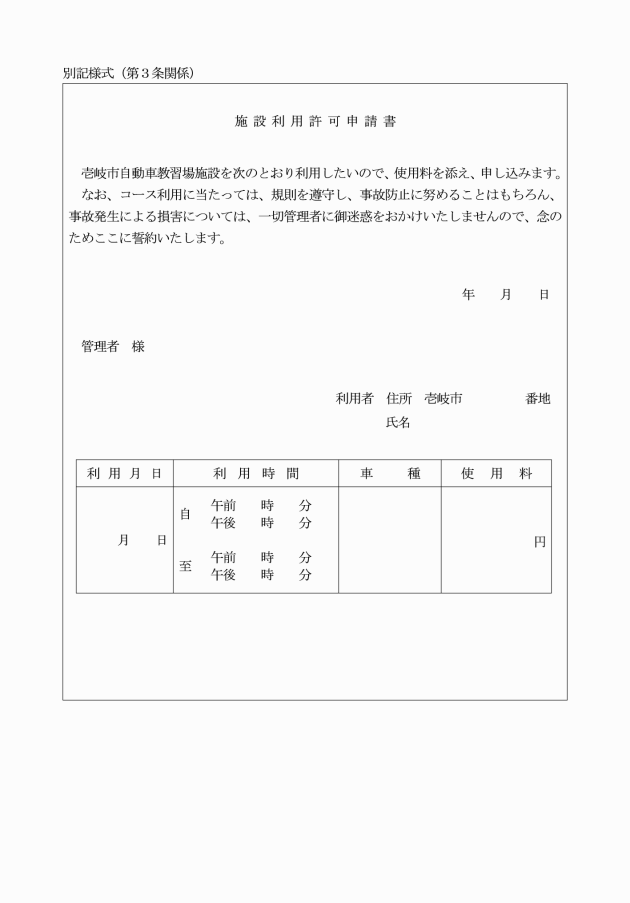 別記様式（第３条関係）

施設利用許可申請書

壱岐市自動車教習場施設を次のとおり利用したいので、使用料を添え、申し込みます。
なお、コース利用に当たっては、規則を遵守し、事故防止に努めることはもちろん、事故発生による損害については、一切管理者に御迷惑をおかけいたしませんので、念のためここに誓約いたします。

年　月　日

管理者　様

利用者　住所　壱岐市　　番地
氏名

| 利用月日 | 利用時間 | 車種 | 使用料 |
|---|---|---|---|
| 月　日 | 自 午前　時　分 午後　時　分 至 午前　時　分 午後　時　分 | | 円 |